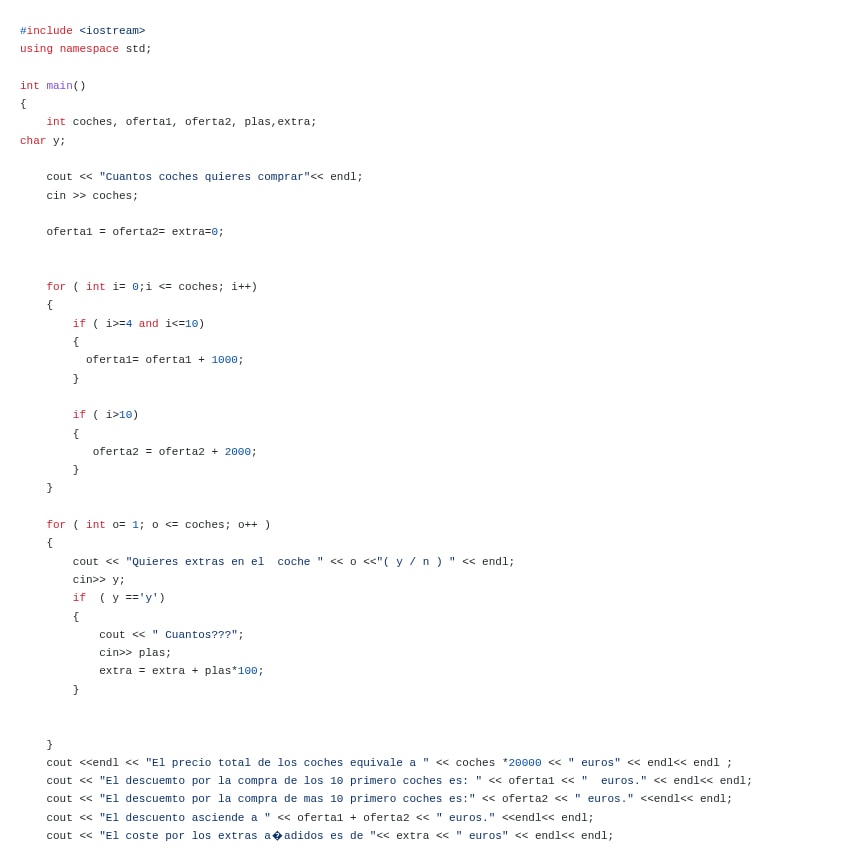 #include <iostream>
using namespace std;

int main()
{
    int coches, oferta1, oferta2, plas,extra;
char y;

    cout << "Cuantos coches quieres comprar"<< endl;
    cin >> coches;

    oferta1 = oferta2= extra=0;


    for ( int i= 0;i <= coches; i++)
    {
        if ( i>=4 and i<=10)
        {
          oferta1= oferta1 + 1000;
        }

        if ( i>10)
        {
           oferta2 = oferta2 + 2000;
        }
    }

    for ( int o= 1; o <= coches; o++ )
    {
        cout << "Quieres extras en el  coche " << o <<"( y / n ) " << endl;
        cin>> y;
        if  ( y =='y')
        {
            cout << " Cuantos???";
            cin>> plas;
            extra = extra + plas*100;
        }


    }
    cout <<endl << "El precio total de los coches equivale a " << coches *20000 << " euros" << endl<< endl ;
    cout << "El descuemto por la compra de los 10 primero coches es: " << oferta1 << "  euros." << endl<< endl;
    cout << "El descuemto por la compra de mas 10 primero coches es:" << oferta2 << " euros." <<endl<< endl;
    cout << "El descuento asciende a " << oferta1 + oferta2 << " euros." <<endl<< endl;
    cout << "El coste por los extras a�adidos es de "<< extra << " euros" << endl<< endl;